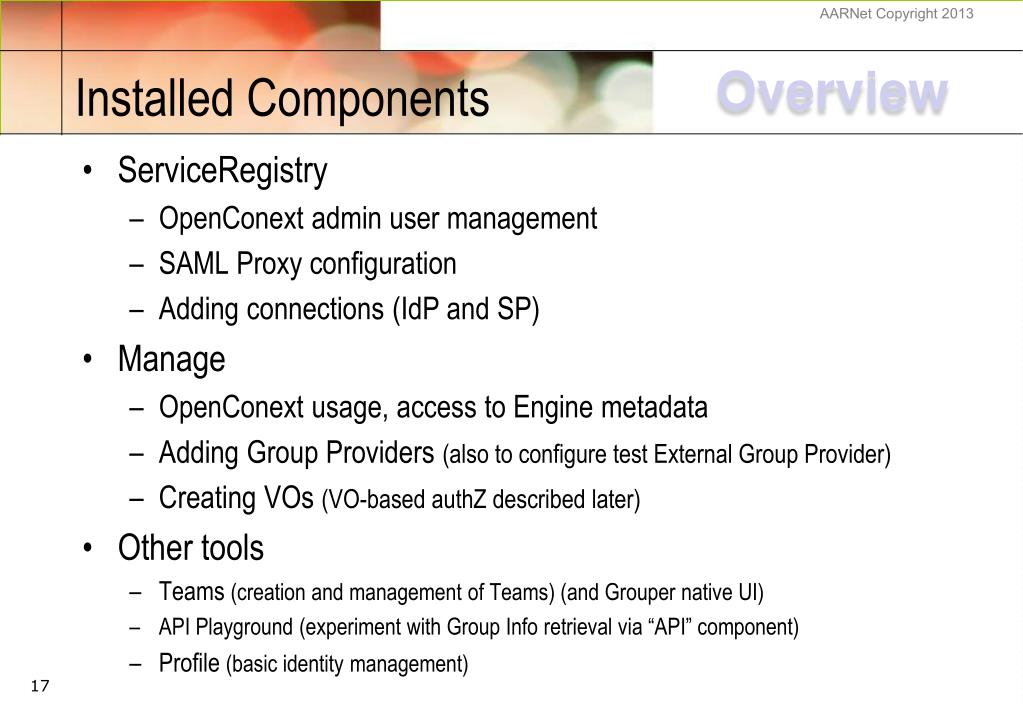 AARNet Copyright 2013

Installed Components

Overview

• ServiceRegistry
– OpenConext admin user management
– SAML Proxy configuration
– Adding connections (IdP and SP)
• Manage
– OpenConext usage, access to Engine metadata
– Adding Group Providers (also to configure test External Group Provider)
– Creating VOs (VO-based authZ described later)
• Other tools
– Teams (creation and management of Teams) (and Grouper native UI)
– API Playground (experiment with Group Info retrieval via “API” component)
– Profile (basic identity management)

17